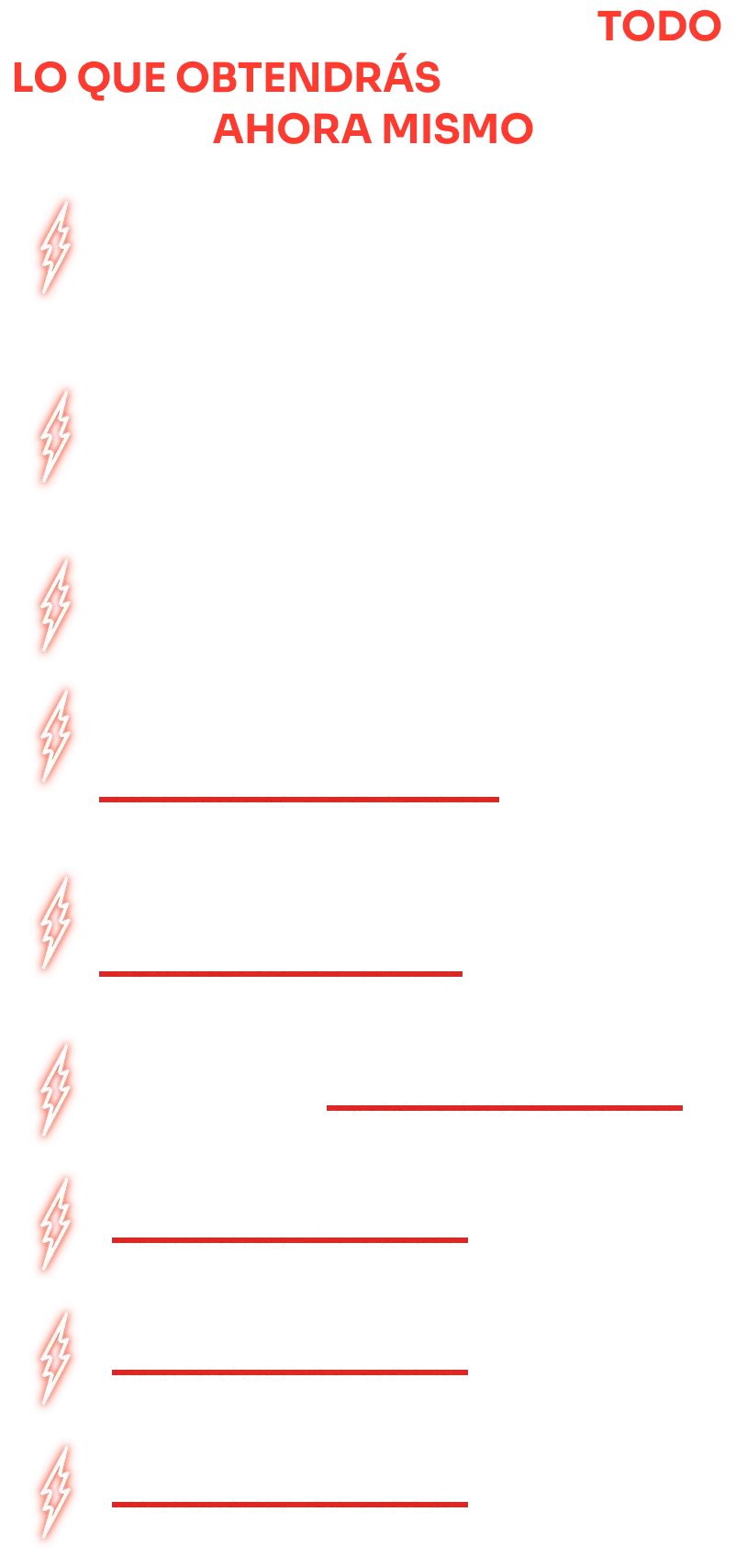 TODO
LO QUE OBTENDRÁS
AHORA MISMO